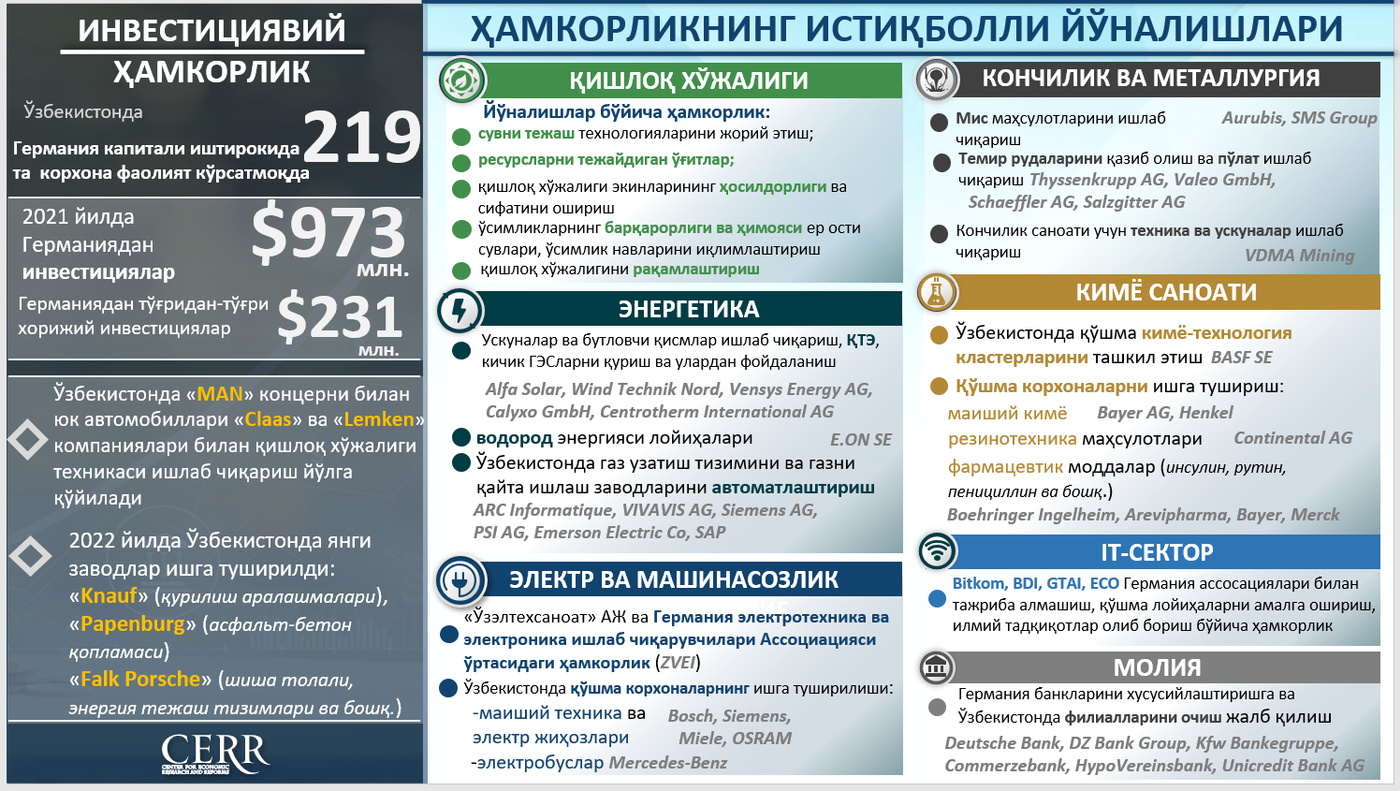 ИНВЕСТИЦИЯВИЙ ҲАМКОРЛИК

Ўзбекистонда Германия капитали иштирокида 219 та корхона фаолият кўрсатмоқда

2021 йилда Германиядан инвестициялар $973 млн.

Германиядан тўғридан-тўғри хорижий инвестициялар $231 млн.

Ўзбекистонда «MAN» концерни билан юк автомобиллари «Claas» ва «Lemken» компаниялари билан қишлоқ хўжалиги техникаси ишлаб чиқариш йўлга қўйилади

2022 йилда Ўзбекистонда янги заводлар ишга туширилди: «Knauf» (қурилиш аралашмалари), «Papenburg» (асфальт-бетон қопламаси) «Falk Porsche» (шиша толали, энергия тежаш тизимлари ва бошқ.)

CERR
CENTER FOR ECONOMIC RESEARCH AND REFORMS

ҲАМКОРЛИКНИНГ ИСТИҚБОЛЛИ ЙЎНАЛИШЛАРИ

ҚИШЛОҚ ХЎЖАЛИГИ

Йўналишлар бўйича ҳамкорлик:
сувни тежаш технологияларини жорий этиш;
ресурсларни тежайдиган ўғитлар;
қишлоқ хўжалиги экинларининг ҳосилдорлиги ва сифатини ошириш
ўсимликларнинг барқарорлиги ва ҳимояси ер ости сувлари, ўсимлик навларини иқлимлаштириш
қишлоқ хўжалигини рақамлаштириш

ЭНЕРГЕТИКА

Ускуналар ва бутловчи қисмлар ишлаб чиқариш, ҚТЭ, кичик ГЭСларни қуриш ва улардан фойдаланиш
Alfa Solar, Wind Technik Nord, Vensys Energy AG, Calyxo GmbH, Centrotherm International AG
водород энергияси лойиҳалари E.ON SE
Ўзбекистонда газ узатиш тизимини ва газни қайта ишлаш заводларини автоматлаштириш
ARC Informatique, VIVAVIS AG, Siemens AG, PSI AG, Emerson Electric Co, SAP

ЭЛЕКТР ВА МАШИНАСОЗЛИК

«Ўзэлтехсаноат» АЖ ва Германия электротехника ва электроника ишлаб чиқарувчилари Ассоциацияси ўртасидаги ҳамкорлик (ZVEI)
Ўзбекистонда қўшма корхоналарнинг ишга туширилиши:
-маиший техника ва электр жиҳозлари Bosch, Siemens, Miele, OSRAM
-электробуслар Mercedes-Benz

КОНЧИЛИК ВА МЕТАЛЛУРГИЯ

Мис маҳсулотларини ишлаб чиқариш Aurubis, SMS Group
Темир рудаларини қазиб олиш ва пўлат ишлаб чиқариш Thyssenkrupp AG, Valeo GmbH, Schaeffler AG, Salzgitter AG
Кончилик саноати учун техника ва ускуналар ишлаб чиқариш VDMA Mining

КИМЁ САНОАТИ

Ўзбекистонда қўшма кимё-технология кластерларини ташкил этиш BASF SE
Қўшма корхоналарни ишга тушириш:
маиший кимё Bayer AG, Henkel
резинотехника маҳсулотлари Continental AG
фармацевтик моддалар (инсулин, рутин, пенициллин ва бошқ.)
Boehringer Ingelheim, Arevipharma, Bayer, Merck

IT-СЕКТОР

Bitkom, BDI, GTAI, ECO Германия ассосациялари билан тажриба алмашиш, қўшма лойиҳаларни амалга ошириш, илмий тадқиқотлар олиб бориш бўйича ҳамкорлик

МОЛИЯ

Германия банкларини хусусийлаштиришга ва Ўзбекистонда филиалларини очиш жалб қилиш
Deutsche Bank, DZ Bank Group, Kfw Bankegruppe, Commerzebank, HypoVereinsbank, Unicredit Bank AG